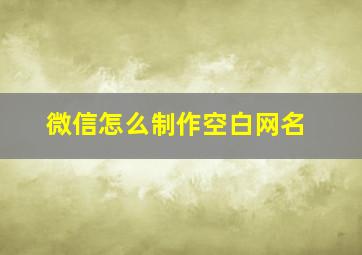 微信怎么制作空白网名